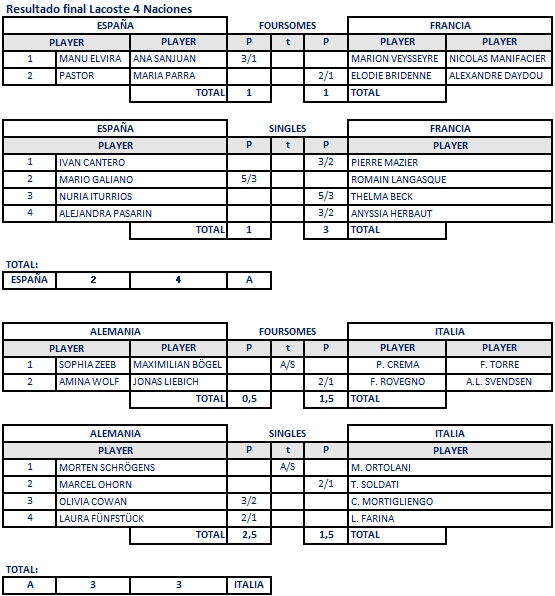 Resultado final Lacoste 4 Naciones

| ESPAÑA | | | FOURSOMES | | | FRANCIA | |
|---|---|---|---|---|---|---|---|
| PLAYER | | PLAYER | P | t | P | PLAYER | PLAYER |
| 1 | MANU ELVIRA | ANA SANJUAN | 3/1 | | | MARION VEYSSEYRE | NICOLAS MANIFACIER |
| 2 | PASTOR | MARIA PARRA | | | 2/1 | ELODIE BRIDENNE | ALEXANDRE DAYDOU |
| | | TOTAL | 1 | | 1 | TOTAL | |

| ESPAÑA | | SINGLES | | | FRANCIA |
|---|---|---|---|---|---|
| PLAYER | | P | t | P | PLAYER |
| 1 | IVAN CANTERO | | | 3/2 | PIERRE MAZIER |
| 2 | MARIO GALIANO | 5/3 | | | ROMAIN LANGASQUE |
| 3 | NURIA ITURRIOS | | | 5/3 | THELMA BECK |
| 4 | ALEJANDRA PASARIN | | | 3/2 | ANYSSIA HERBAUT |
| | TOTAL | 1 | | 3 | TOTAL |

TOTAL:

| ESPAÑA | 2 | 4 | A |
|---|---|---|---|

| ALEMANIA | | | FOURSOMES | | | ITALIA | |
|---|---|---|---|---|---|---|---|
| PLAYER | | PLAYER | P | t | P | PLAYER | PLAYER |
| 1 | SOPHIA ZEEB | MAXIMILIAN BÖGEL | | A/S | | P. CREMA | F. TORRE |
| 2 | AMINA WOLF | JONAS LIEBICH | | | 2/1 | F. ROVEGNO | A.L. SVENDSEN |
| | | TOTAL | 0,5 | | 1,5 | TOTAL | |

| ALEMANIA | | SINGLES | | | ITALIA |
|---|---|---|---|---|---|
| PLAYER | | P | t | P | PLAYER |
| 1 | MORTEN SCHRÖGENS | | A/S | | M. ORTOLANI |
| 2 | MARCEL OHORN | | | 2/1 | T. SOLDATI |
| 3 | OLIVIA COWAN | 3/2 | | | C. MORTIGLIENGO |
| 4 | LAURA FÜNFSTÜCK | 2/1 | | | L. FARINA |
| | TOTAL | 2,5 | | 1,5 | TOTAL |

TOTAL:

| A | 3 | 3 | ITALIA |
|---|---|---|---|